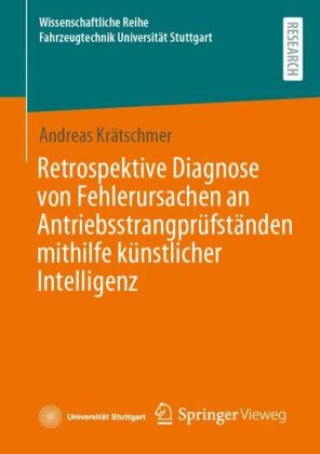 Wissenschaftliche Reihe
Fahrzeugtechnik Universität Stuttgart

RESEARCH

Andreas Krätschmer

Retrospektive Diagnose von Fehlerursachen an Antriebsstrangprüfständen mithilfe künstlicher Intelligenz

Universität Stuttgart

Springer Vieweg